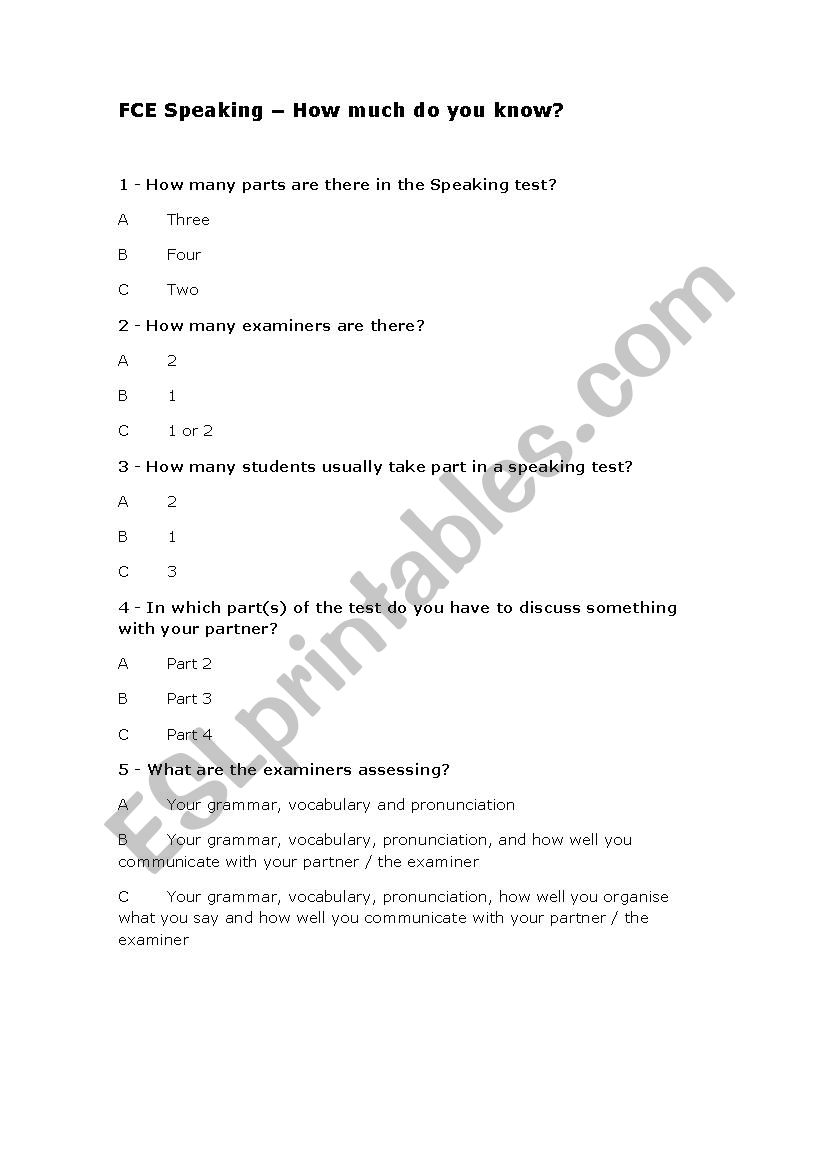 FCE Speaking – How much do you know?

1 - How many parts are there in the Speaking test?

A Three

B Four

C Two

2 - How many examiners are there?

A 2

B 1

C 1 or 2

3 - How many students usually take part in a speaking test?

A 2

B 1

C 3

4 - In which part(s) of the test do you have to discuss something with your partner?

A Part 2

B Part 3

C Part 4

5 - What are the examiners assessing?

A Your grammar, vocabulary and pronunciation

B Your grammar, vocabulary, pronunciation, and how well you communicate with your partner / the examiner

C Your grammar, vocabulary, pronunciation, how well you organise what you say and how well you communicate with your partner / the examiner

ESLprintables.com